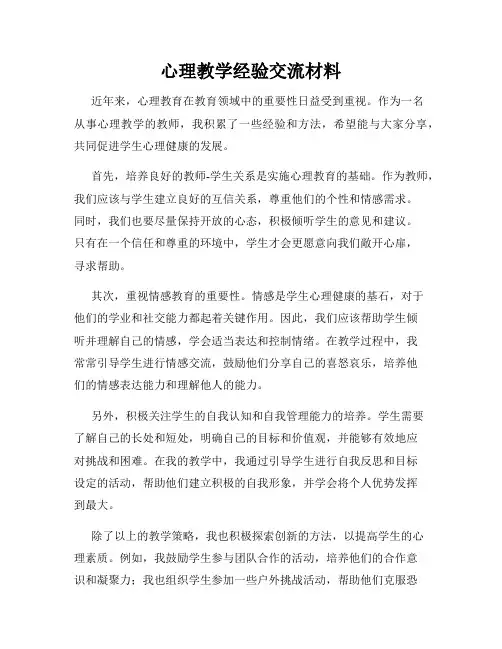 心理教学经验交流材料

近年来，心理教育在教育领域中的重要性日益受到重视。作为一名从事心理教学的教师，我积累了一些经验和方法，希望能与大家分享，共同促进学生心理健康的发展。

首先，培养良好的教师-学生关系是实施心理教育的基础。作为教师，我们应该与学生建立良好的互信关系，尊重他们的个性和情感需求。同时，我们也要尽量保持开放的心态，积极倾听学生的意见和建议。只有在一个信任和尊重的环境中，学生才会更愿意向我们敞开心扉，寻求帮助。

其次，重视情感教育的重要性。情感是学生心理健康的基石，对于他们的学业和社交能力都起着关键作用。因此，我们应该帮助学生倾听并理解自己的情感，学会适当表达和控制情绪。在教学过程中，我常常引导学生进行情感交流，鼓励他们分享自己的喜怒哀乐，培养他们的情感表达能力和理解他人的能力。

另外，积极关注学生的自我认知和自我管理能力的培养。学生需要了解自己的长处和短处，明确自己的目标和价值观，并能够有效地应对挑战和困难。在我的教学中，我通过引导学生进行自我反思和目标设定的活动，帮助他们建立积极的自我形象，并学会将个人优势发挥到最大。

除了以上的教学策略，我也积极探索创新的方法，以提高学生的心理素质。例如，我鼓励学生参与团队合作的活动，培养他们的合作意识和凝聚力；我也组织学生参加一些户外挑战活动，帮助他们克服恐